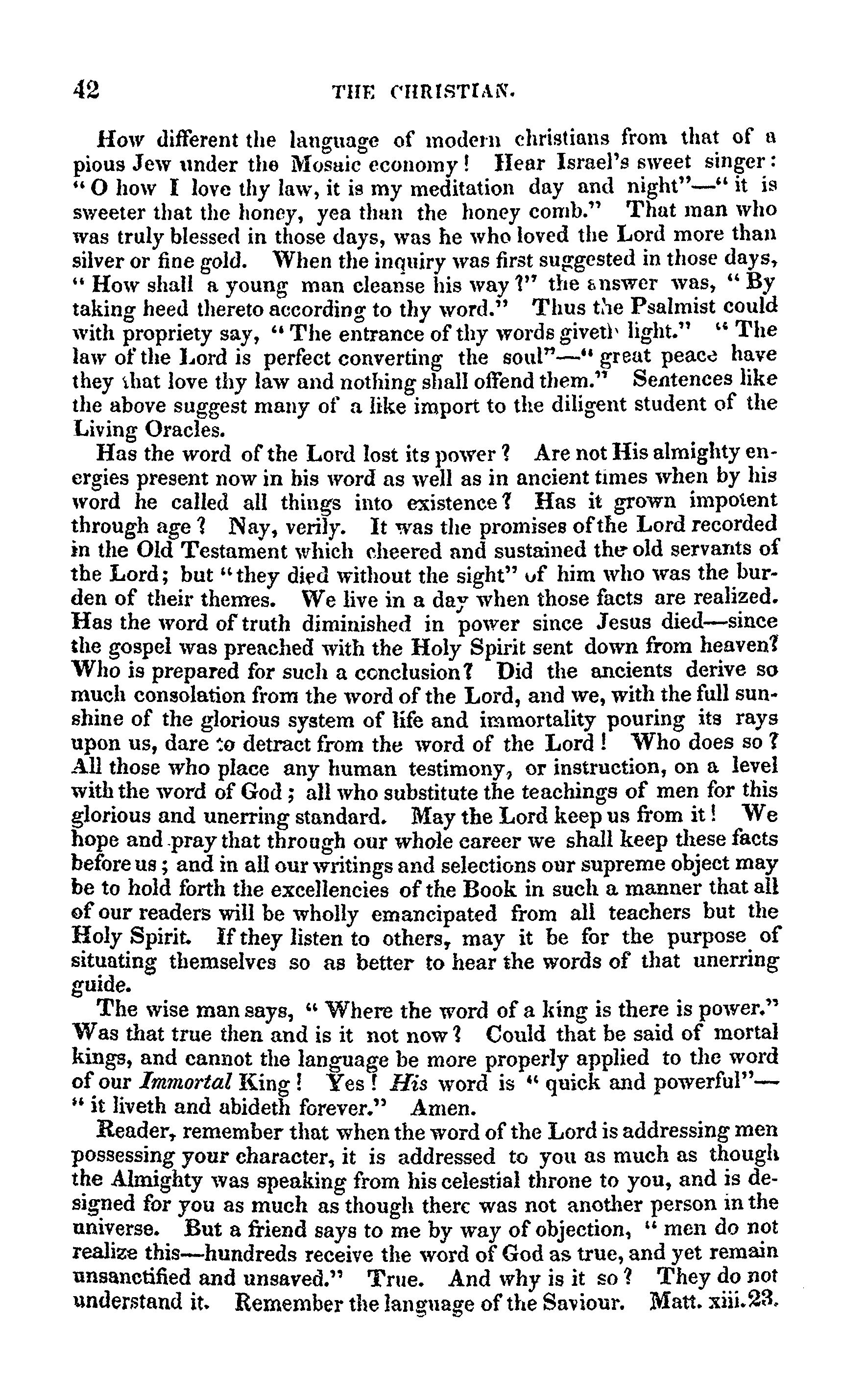 42 THE CHRISTIAN.

How different the language of modern christians from that of a pious Jew under the Mosaic economy! Hear Israel's sweet singer: "O how I love thy law, it is my meditation day and night"—"it is sweeter that the honey, yea than the honey comb." That man who was truly blessed in those days, was he who loved the Lord more than silver or fine gold. When the inquiry was first suggested in those days, "How shall a young man cleanse his way?" the answer was, "By taking heed thereto according to thy word." Thus the Psalmist could with propriety say, "The entrance of thy words giveth light." "The law of the Lord is perfect converting the soul"—"great peace have they that love thy law and nothing shall offend them." Sentences like the above suggest many of a like import to the diligent student of the Living Oracles.

Has the word of the Lord lost its power? Are not His almighty energies present now in his word as well as in ancient times when by his word he called all things into existence? Has it grown impotent through age? Nay, verily. It was the promises of the Lord recorded in the Old Testament which cheered and sustained the old servants of the Lord; but "they died without the sight" of him who was the burden of their themes. We live in a day when those facts are realized. Has the word of truth diminished in power since Jesus died—since the gospel was preached with the Holy Spirit sent down from heaven? Who is prepared for such a conclusion? Did the ancients derive so much consolation from the word of the Lord, and we, with the full sunshine of the glorious system of life and immortality pouring its rays upon us, dare to detract from the word of the Lord! Who does so? All those who place any human testimony, or instruction, on a level with the word of God; all who substitute the teachings of men for this glorious and unerring standard. May the Lord keep us from it! We hope and pray that through our whole career we shall keep these facts before us; and in all our writings and selections our supreme object may be to hold forth the excellencies of the Book in such a manner that all of our readers will be wholly emancipated from all teachers but the Holy Spirit. If they listen to others, may it be for the purpose of situating themselves so as better to hear the words of that unerring guide.

The wise man says, "Where the word of a king is there is power." Was that true then and is it not now? Could that be said of mortal kings, and cannot the language be more properly applied to the word of our *Immortal* King! Yes! *His* word is "quick and powerful"—"it liveth and abideth forever." Amen.

Reader, remember that when the word of the Lord is addressing men possessing your character, it is addressed to you as much as though the Almighty was speaking from his celestial throne to you, and is designed for you as much as though there was not another person in the universe. But a friend says to me by way of objection, "men do not realize this—hundreds receive the word of God as true, and yet remain unsanctified and unsaved." True. And why is it so? They do not understand it. Remember the language of the Saviour. Matt. xiii.23.